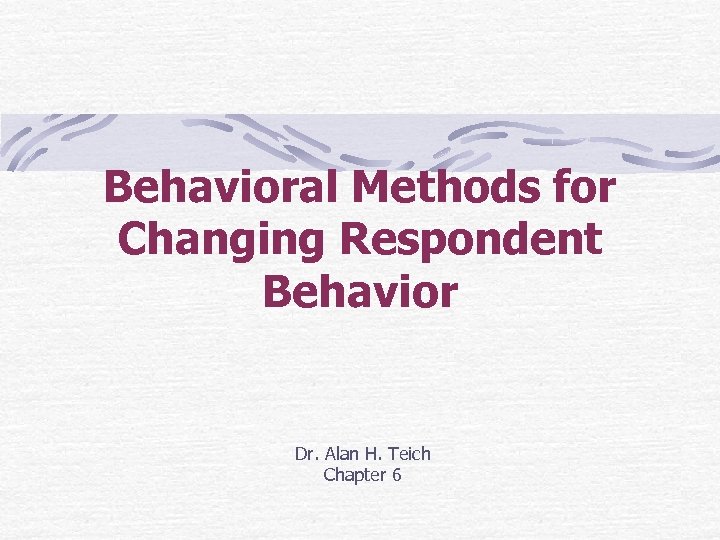 Behavioral Methods for Changing Respondent Behavior

Dr. Alan H. Teich
Chapter 6